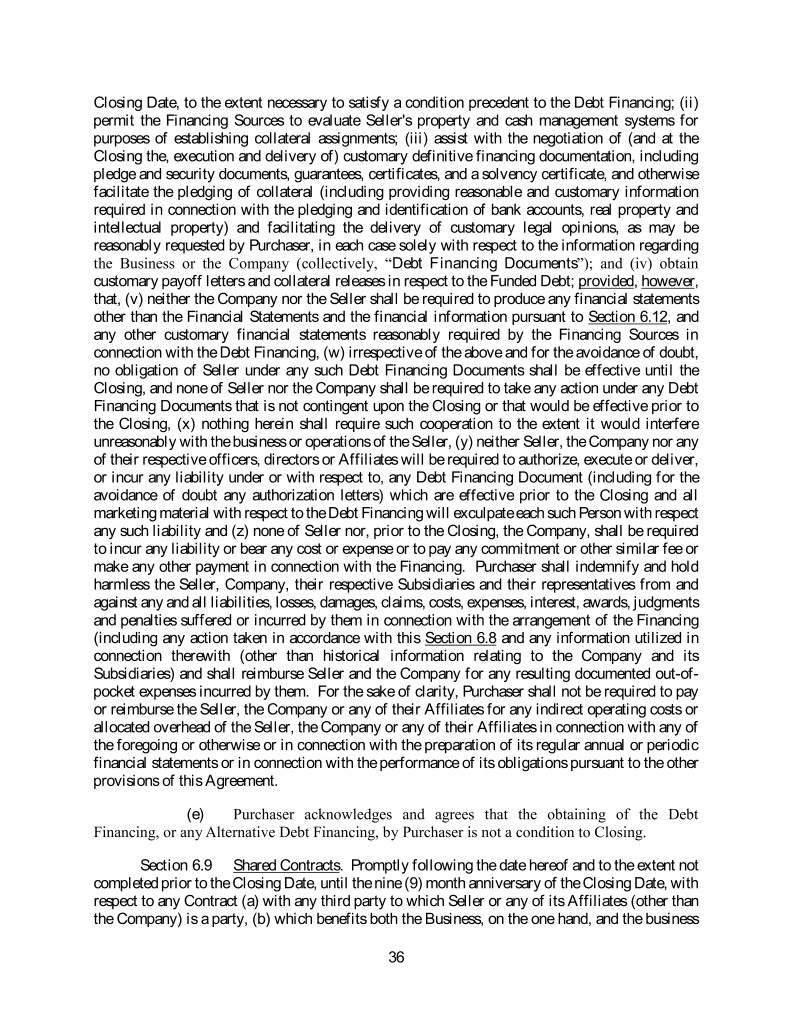 Closing Date, to the extent necessary to satisfy a condition precedent to the Debt Financing; (ii) permit the Financing Sources to evaluate Seller's property and cash management systems for purposes of establishing collateral assignments; (iii) assist with the negotiation of (and at the Closing the, execution and delivery of) customary definitive financing documentation, including pledge and security documents, guarantees, certificates, and a solvency certificate, and otherwise facilitate the pledging of collateral (including providing reasonable and customary information required in connection with the pledging and identification of bank accounts, real property and intellectual property) and facilitating the delivery of customary legal opinions, as may be reasonably requested by Purchaser, in each case solely with respect to the information regarding the Business or the Company (collectively, "Debt Financing Documents"); and (iv) obtain customary payoff letters and collateral releases in respect to the Funded Debt; provided, however, that, (v) neither the Company nor the Seller shall be required to produce any financial statements other than the Financial Statements and the financial information pursuant to Section 6.12, and any other customary financial statements reasonably required by the Financing Sources in connection with the Debt Financing, (w) irrespective of the above and for the avoidance of doubt, no obligation of Seller under any such Debt Financing Documents shall be effective until the Closing, and none of Seller nor the Company shall be required to take any action under any Debt Financing Documents that is not contingent upon the Closing or that would be effective prior to the Closing, (x) nothing herein shall require such cooperation to the extent it would interfere unreasonably with the business or operations of the Seller, (y) neither Seller, the Company nor any of their respective officers, directors or Affiliates will be required to authorize, execute or deliver, or incur any liability under or with respect to, any Debt Financing Document (including for the avoidance of doubt any authorization letters) which are effective prior to the Closing and all marketing material with respect to the Debt Financing will exculpate each such Person with respect any such liability and (z) none of Seller nor, prior to the Closing, the Company, shall be required to incur any liability or bear any cost or expense or to pay any commitment or other similar fee or make any other payment in connection with the Financing. Purchaser shall indemnify and hold harmless the Seller, Company, their respective Subsidiaries and their representatives from and against any and all liabilities, losses, damages, claims, costs, expenses, interest, awards, judgments and penalties suffered or incurred by them in connection with the arrangement of the Financing (including any action taken in accordance with this Section 6.8 and any information utilized in connection therewith (other than historical information relating to the Company and its Subsidiaries) and shall reimburse Seller and the Company for any resulting documented out-of-pocket expenses incurred by them. For the sake of clarity, Purchaser shall not be required to pay or reimburse the Seller, the Company or any of their Affiliates for any indirect operating costs or allocated overhead of the Seller, the Company or any of their Affiliates in connection with any of the foregoing or otherwise or in connection with the preparation of its regular annual or periodic financial statements or in connection with the performance of its obligations pursuant to the other provisions of this Agreement.

(e) Purchaser acknowledges and agrees that the obtaining of the Debt Financing, or any Alternative Debt Financing, by Purchaser is not a condition to Closing.

Section 6.9 Shared Contracts. Promptly following the date hereof and to the extent not completed prior to the Closing Date, until the nine (9) month anniversary of the Closing Date, with respect to any Contract (a) with any third party to which Seller or any of its Affiliates (other than the Company) is a party, (b) which benefits both the Business, on the one hand, and the business

36